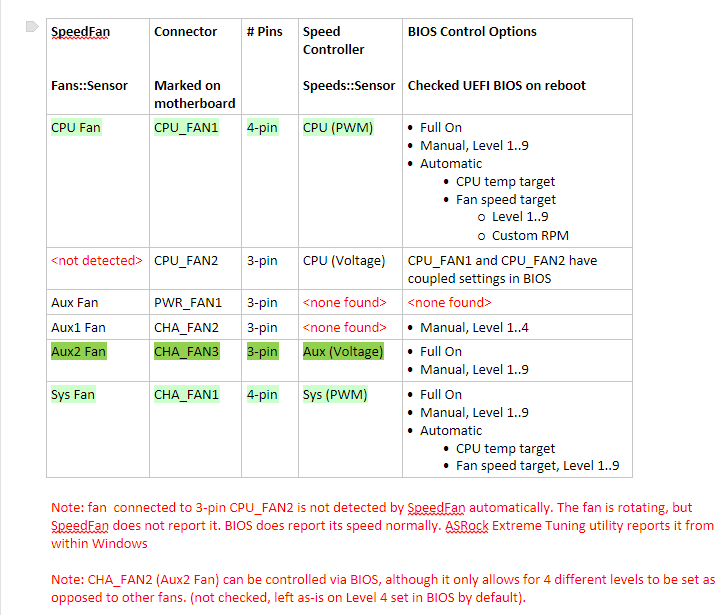 | SpeedFan<br><br>Fans::Sensor | Connector<br><br>Marked on motherboard | # Pins | Speed Controller<br><br>Speeds::Sensor | BIOS Control Options<br><br>Checked UEFI BIOS on reboot |
|---|---|---|---|---|
| CPU Fan | CPU_FAN1 | 4-pin | CPU (PWM) | • Full On<br>• Manual, Level 1..9<br>• Automatic<br>• CPU temp target<br>• Fan speed target<br>o Level 1..9<br>o Custom RPM |
| <not detected> | CPU_FAN2 | 3-pin | CPU (Voltage) | CPU_FAN1 and CPU_FAN2 have coupled settings in BIOS |
| Aux Fan | PWR_FAN1 | 3-pin | <none found> | <none found> |
| Aux1 Fan | CHA_FAN2 | 3-pin | <none found> | • Manual, Level 1..4 |
| Aux2 Fan | CHA_FAN3 | 3-pin | Aux (Voltage) | • Full On<br>• Manual, Level 1..9 |
| Sys Fan | CHA_FAN1 | 4-pin | Sys (PWM) | • Full On<br>• Manual, Level 1..9<br>• Automatic<br>• CPU temp target<br>• Fan speed target, Level 1..9 |

Note: fan connected to 3-pin CPU_FAN2 is not detected by SpeedFan automatically. The fan is rotating, but SpeedFan does not report it. BIOS does report its speed normally. ASRock Extreme Tuning utility reports it from within Windows

Note: CHA_FAN2 (Aux2 Fan) can be controlled via BIOS, although it only allows for 4 different levels to be set as opposed to other fans. (not checked, left as-is on Level 4 set in BIOS by default).